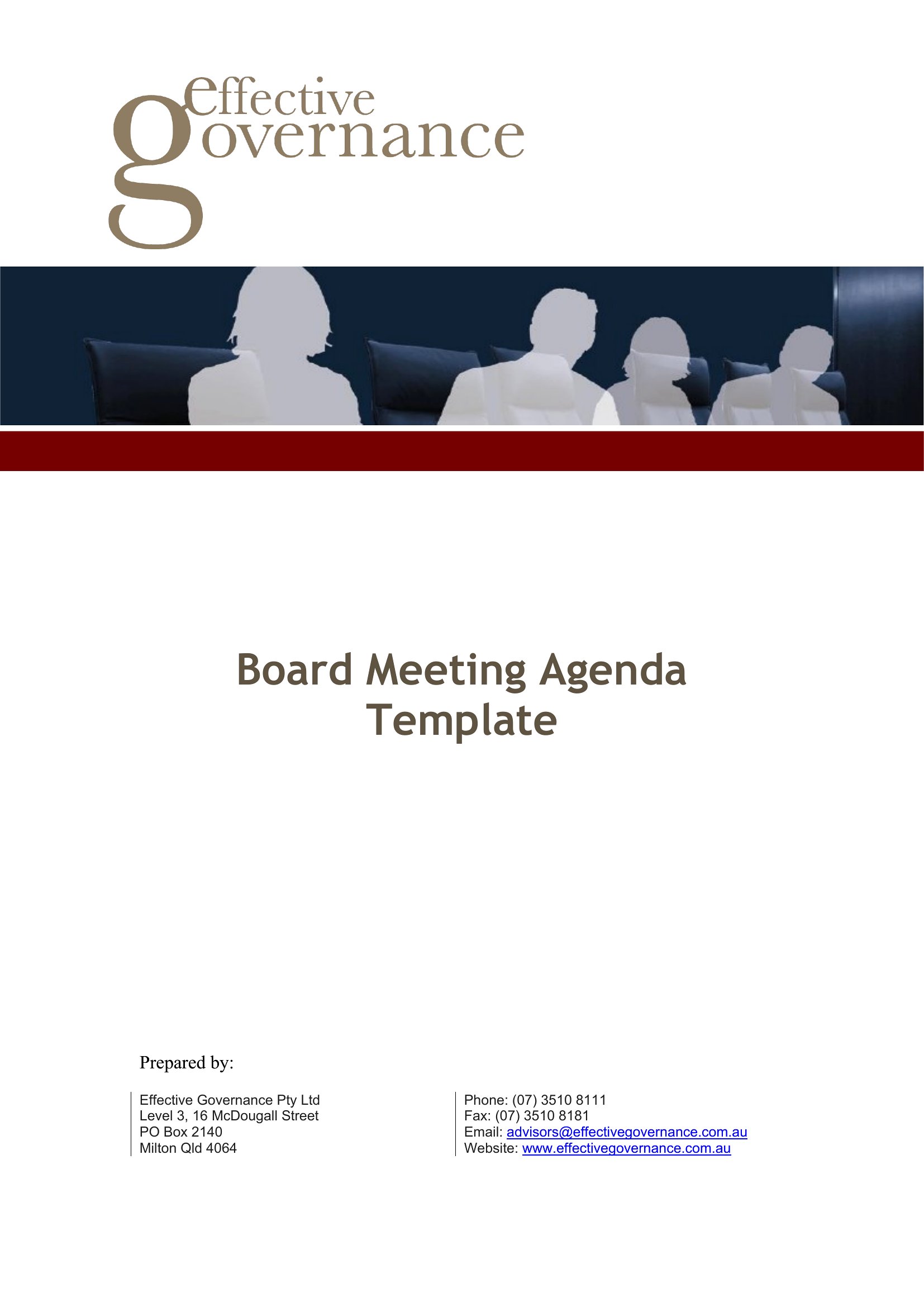 effective governance

Board Meeting Agenda Template

Prepared by:

Effective Governance Pty Ltd
Level 3, 16 McDougall Street
PO Box 2140
Milton Qld 4064

Phone: (07) 3510 8111
Fax: (07) 3510 8181
Email: advisors@effectivegovernance.com.au
Website: www.effectivegovernance.com.au